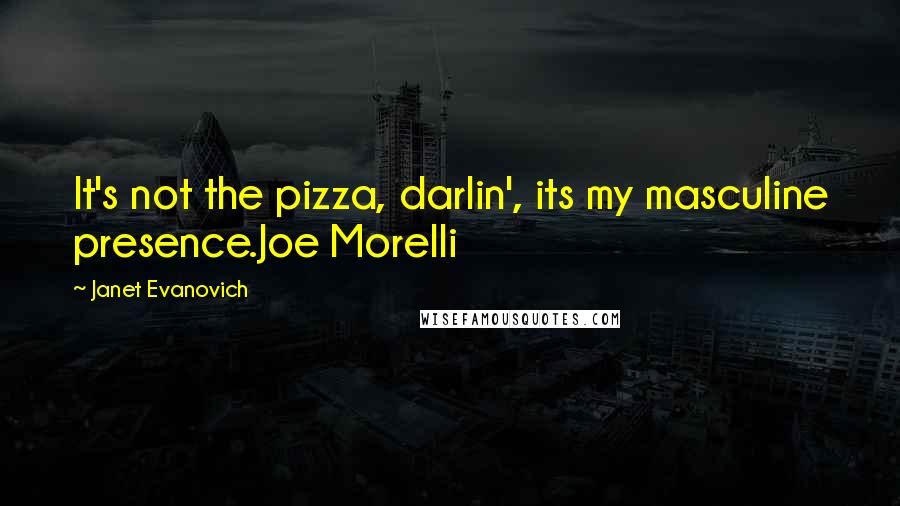 It's not the pizza, darlin', its my masculine presence.Joe Morelli

~ Janet Evanovich

WISEFAMOUSQUOTES.COM